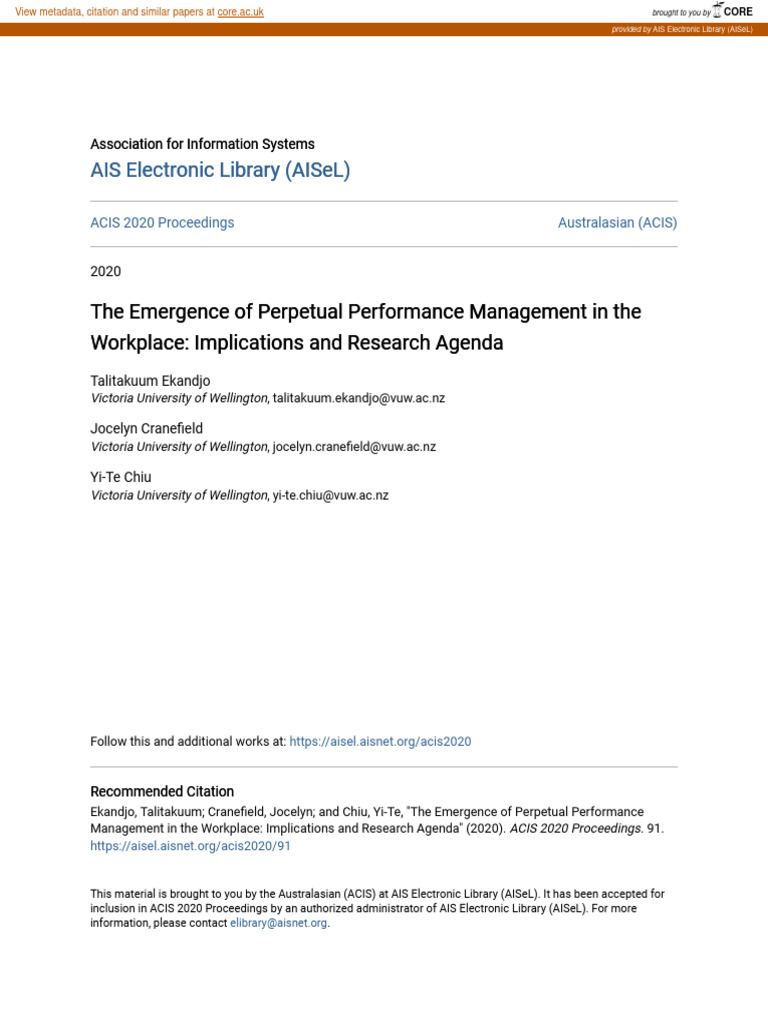 View metadata, citation and similar papers at core.ac.uk

brought to you by CORE

provided by AIS Electronic Library (AISeL)

Association for Information Systems

AIS Electronic Library (AISeL)

ACIS 2020 Proceedings

Australasian (ACIS)

2020

The Emergence of Perpetual Performance Management in the Workplace: Implications and Research Agenda

Talitakuum Ekandjo
Victoria University of Wellington, talitakuum.ekandjo@vuw.ac.nz

Jocelyn Cranefield
Victoria University of Wellington, jocelyn.cranefield@vuw.ac.nz

Yi-Te Chiu
Victoria University of Wellington, yi-te.chiu@vuw.ac.nz

Follow this and additional works at: https://aisel.aisnet.org/acis2020

Recommended Citation
Ekandjo, Talitakuum; Cranefield, Jocelyn; and Chiu, Yi-Te, "The Emergence of Perpetual Performance Management in the Workplace: Implications and Research Agenda" (2020). ACIS 2020 Proceedings. 91.
https://aisel.aisnet.org/acis2020/91

This material is brought to you by the Australasian (ACIS) at AIS Electronic Library (AISeL). It has been accepted for inclusion in ACIS 2020 Proceedings by an authorized administrator of AIS Electronic Library (AISeL). For more information, please contact elibrary@aisnet.org.